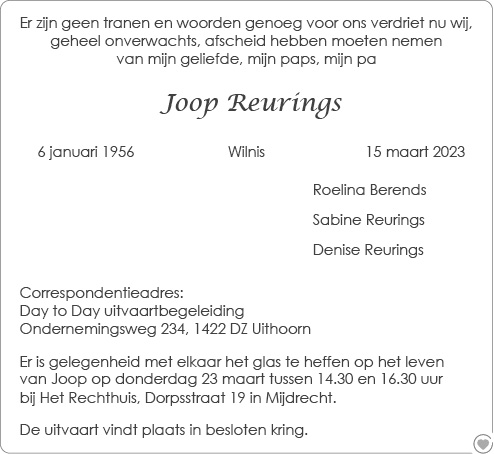 Er zijn geen tranen en woorden genoeg voor ons verdriet nu wij, geheel onverwachts, afscheid hebben moeten nemen van mijn geliefde, mijn paps, mijn pa

Joop Reurings

6 januari 1956 Wilnis 15 maart 2023

Roelina Berends

Sabine Reurings

Denise Reurings

Correspondentieadres:
Day to Day uitvaartbegeleiding
Ondernemingsweg 234, 1422 DZ Uithoorn

Er is gelegenheid met elkaar het glas te heffen op het leven van Joop op donderdag 23 maart tussen 14.30 en 16.30 uur bij Het Rechthuis, Dorpsstraat 19 in Mijdrecht.

De uitvaart vindt plaats in besloten kring.